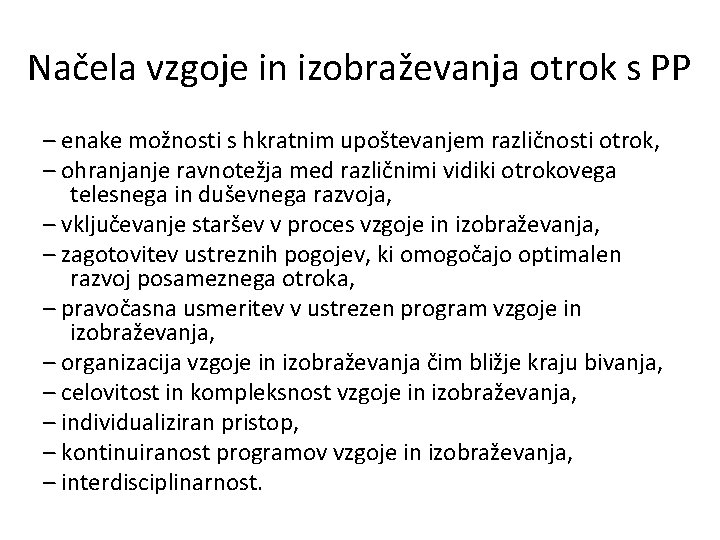 Načela vzgoje in izobraževanja otrok s PP

– enake možnosti s hkratnim upoštevanjem različnosti otrok,
– ohranjanje ravnotežja med različnimi vidiki otrokovega telesnega in duševnega razvoja,
– vključevanje staršev v proces vzgoje in izobraževanja,
– zagotovitev ustreznih pogojev, ki omogočajo optimalen razvoj posameznega otroka,
– pravočasna usmeritev v ustrezen program vzgoje in izobraževanja,
– organizacija vzgoje in izobraževanja čim bližje kraju bivanja,
– celovitost in kompleksnost vzgoje in izobraževanja,
– individualiziran pristop,
– kontinuiranost programov vzgoje in izobraževanja,
– interdisciplinarnost.